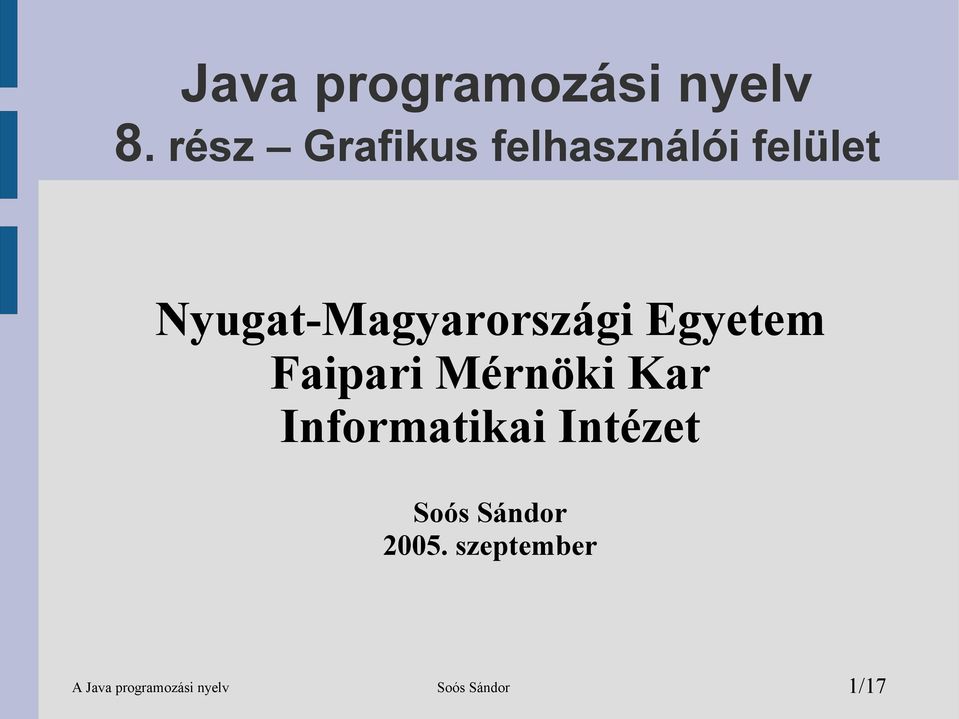 Java programozási nyelv
8. rész – Grafikus felhasználói felület

Nyugat-Magyarországi Egyetem
Faipari Mérnöki Kar
Informatikai Intézet

Soós Sándor
2005. szeptember

A Java programozási nyelv Soós Sándor 1/17